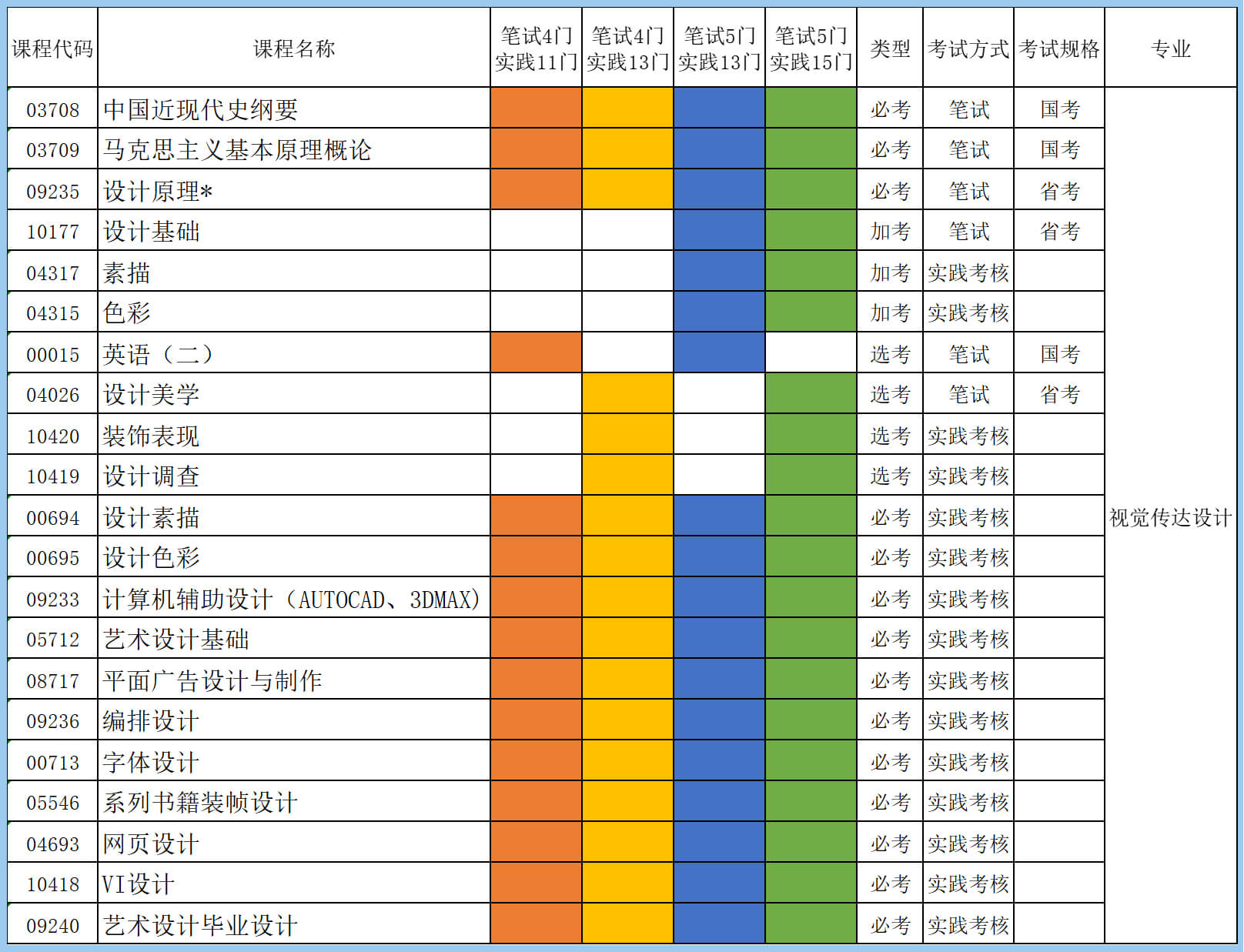 | 课程代码 | 课程名称 | 笔试4门实践11门 | 笔试4门实践13门 | 笔试5门实践13门 | 笔试5门实践15门 | 类型 | 考试方式 | 考试规格 | 专业 |
|---|---|---|---|---|---|---|---|---|---|
| 03708 | 中国近现代史纲要 | | | | | 必考 | 笔试 | 国考 | 视觉传达设计 |
| 03709 | 马克思主义基本原理概论 | | | | | 必考 | 笔试 | 国考 | |
| 09235 | 设计原理* | | | | | 必考 | 笔试 | 省考 | |
| 10177 | 设计基础 | | | | | 加考 | 笔试 | 省考 | |
| 04317 | 素描 | | | | | 加考 | 实践考核 | | |
| 04315 | 色彩 | | | | | 加考 | 实践考核 | | |
| 00015 | 英语（二） | | | | | 选考 | 笔试 | 国考 | |
| 04026 | 设计美学 | | | | | 选考 | 笔试 | 省考 | |
| 10420 | 装饰表现 | | | | | 选考 | 实践考核 | | |
| 10419 | 设计调查 | | | | | 选考 | 实践考核 | | |
| 00694 | 设计素描 | | | | | 必考 | 实践考核 | | |
| 00695 | 设计色彩 | | | | | 必考 | 实践考核 | | |
| 09233 | 计算机辅助设计（AUTOCAD、3DMAX） | | | | | 必考 | 实践考核 | | |
| 05712 | 艺术设计基础 | | | | | 必考 | 实践考核 | | |
| 08717 | 平面广告设计与制作 | | | | | 必考 | 实践考核 | | |
| 09236 | 编排设计 | | | | | 必考 | 实践考核 | | |
| 00713 | 字体设计 | | | | | 必考 | 实践考核 | | |
| 05546 | 系列书籍装帧设计 | | | | | 必考 | 实践考核 | | |
| 04693 | 网页设计 | | | | | 必考 | 实践考核 | | |
| 10418 | VI设计 | | | | | 必考 | 实践考核 | | |
| 09240 | 艺术设计毕业设计 | | | | | 必考 | 实践考核 | | |